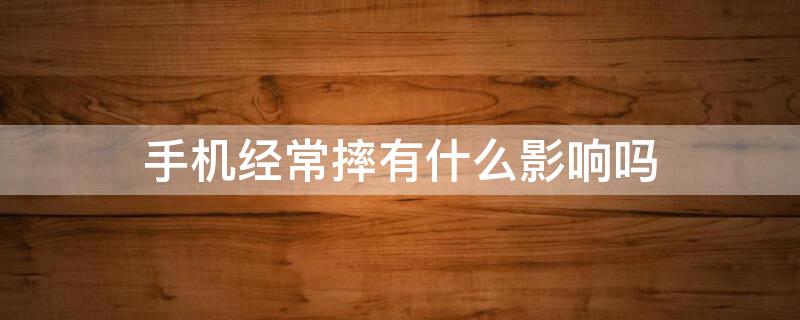 手机经常摔有什么影响吗